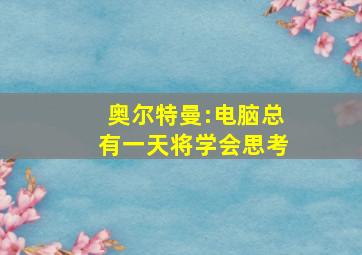 奥尔特曼:电脑总有一天将学会思考